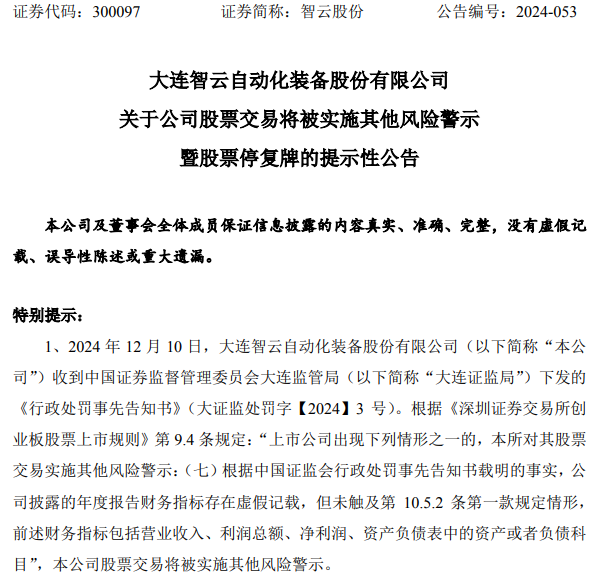 证券代码：300097　　　　证券简称：智云股份　　　　公告编号：2024-053

大连智云自动化装备股份有限公司
关于公司股票交易将被实施其他风险警示
暨股票停复牌的提示性公告

本公司及董事会全体成员保证信息披露的内容真实、准确、完整，没有虚假记载、误导性陈述或重大遗漏。

特别提示：

1、2024 年 12 月 10 日，大连智云自动化装备股份有限公司（以下简称“本公司”）收到中国证券监督管理委员会大连监管局（以下简称“大连证监局”）下发的《行政处罚事先告知书》（大证监处罚字【2024】3 号）。根据《深圳证券交易所创业板股票上市规则》第 9.4 条规定：“上市公司出现下列情形之一的，本所对其股票交易实施其他风险警示：（七）根据中国证监会行政处罚事先告知书载明的事实，公司披露的年度报告财务指标存在虚假记载，但未触及第 10.5.2 条第一款规定情形，前述财务指标包括营业收入、利润总额、净利润、资产负债表中的资产或者负债科目”，本公司股票交易将被实施其他风险警示。